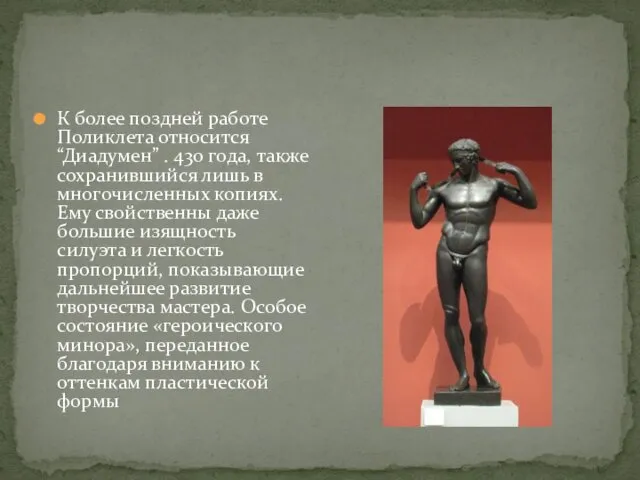 К более поздней работе Поликлета относится “Диадумен” . 430 года, также сохранившийся лишь в многочисленных копиях. Ему свойственны даже большие изящность силуэта и легкость пропорций, показывающие дальнейшее развитие творчества мастера. Особое состояние «героического минора», переданное благодаря вниманию к оттенкам пластической формы